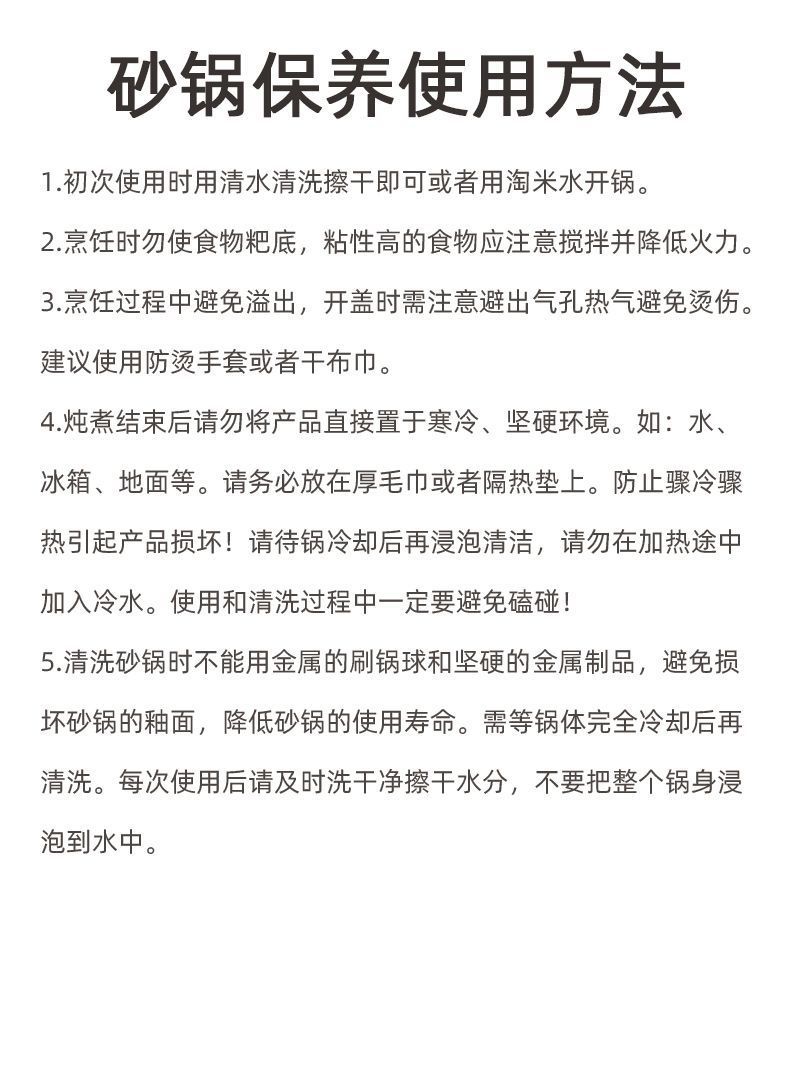 砂锅保养使用方法

1.初次使用时用清水清洗擦干即可或者用淘米水开锅。

2.烹饪时勿使食物粑底，粘性高的食物应注意搅拌并降低火力。

3.烹饪过程中避免溢出，开盖时需注意避出气孔热气避免烫伤。建议使用防烫手套或者干布巾。

4.炖煮结束后请勿将产品直接置于寒冷、坚硬环境。如：水、冰箱、地面等。请务必放在厚毛巾或者隔热垫上。防止骤冷骤热引起产品损坏！请待锅冷却后再浸泡清洁，请勿在加热途中加入冷水。使用和清洗过程中一定要避免磕碰！

5.清洗砂锅时不能用金属的刷锅球和坚硬的金属制品，避免损坏砂锅的釉面，降低砂锅的使用寿命。需等锅体完全冷却后再清洗。每次使用后请及时洗干净擦干水分，不要把整个锅身浸泡到水中。